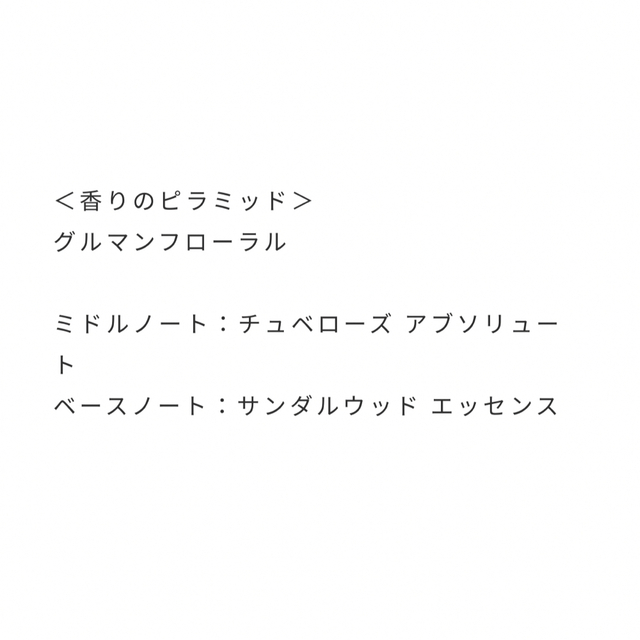 ＜香りのピラミッド＞
グルマンフローラル

ミドルノート：チュベローズ アブソリュート
ベースノート：サンダルウッド エッセンス